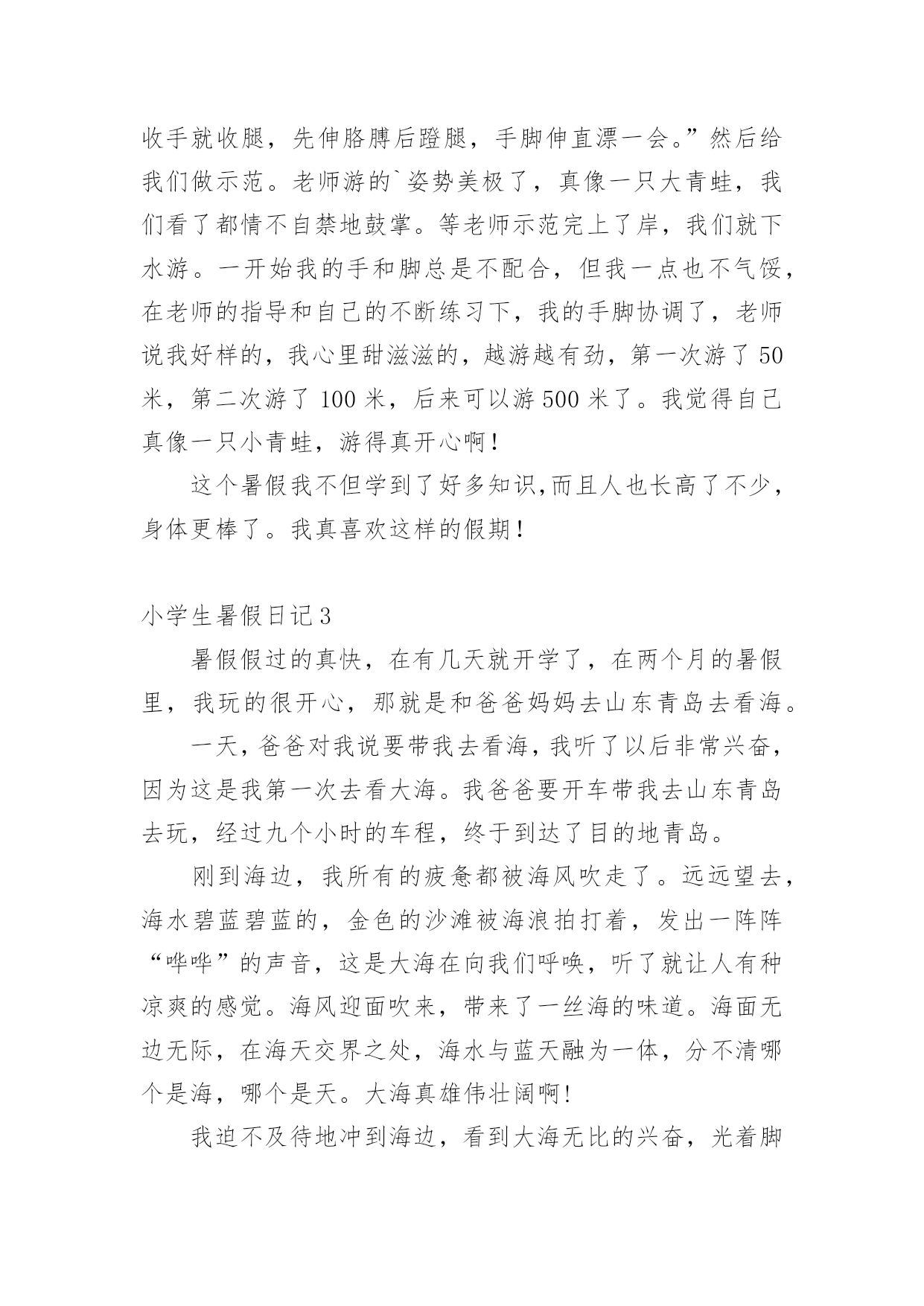 收手就收腿，先伸胳膊后蹬腿，手脚伸直漂一会。”然后给我们做示范。老师游的`姿势美极了，真像一只大青蛙，我们看了都情不自禁地鼓掌。等老师示范完上了岸，我们就下水游。一开始我的手和脚总是不配合，但我一点也不气馁，在老师的指导和自己的不断练习下，我的手脚协调了，老师说我好样的，我心里甜滋滋的，越游越有劲，第一次游了 50 米，第二次游了 100 米，后来可以游 500 米了。我觉得自己真像一只小青蛙，游得真开心啊！

这个暑假我不但学到了好多知识,而且人也长高了不少，身体更棒了。我真喜欢这样的假期！

小学生暑假日记 3

暑假假过的真快，在有几天就开学了，在两个月的暑假里，我玩的很开心，那就是和爸爸妈妈去山东青岛去看海。

一天，爸爸对我说要带我去看海，我听了以后非常兴奋，因为这是我第一次去看大海。我爸爸要开车带我去山东青岛去玩，经过九个小时的车程，终于到达了目的地青岛。

刚到海边，我所有的疲惫都被海风吹走了。远远望去，海水碧蓝碧蓝的，金色的沙滩被海浪拍打着，发出一阵阵“哗哗”的声音，这是大海在向我们呼唤，听了就让人有种凉爽的感觉。海风迎面吹来，带来了一丝海的味道。海面无边无际，在海天交界之处，海水与蓝天融为一体，分不清哪个是海，哪个是天。大海真雄伟壮阔啊！

我迫不及待地冲到海边，看到大海无比的兴奋，光着脚